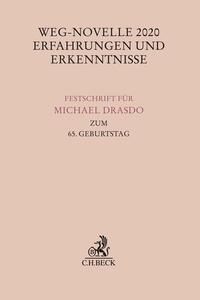 WEG-NOVELLE 2020
ERFAHRUNGEN UND
ERKENNTNISSE

FESTSCHRIFT FÜR
MICHAEL DRASDO
ZUM
65. GEBURTSTAG

C.H.BECK